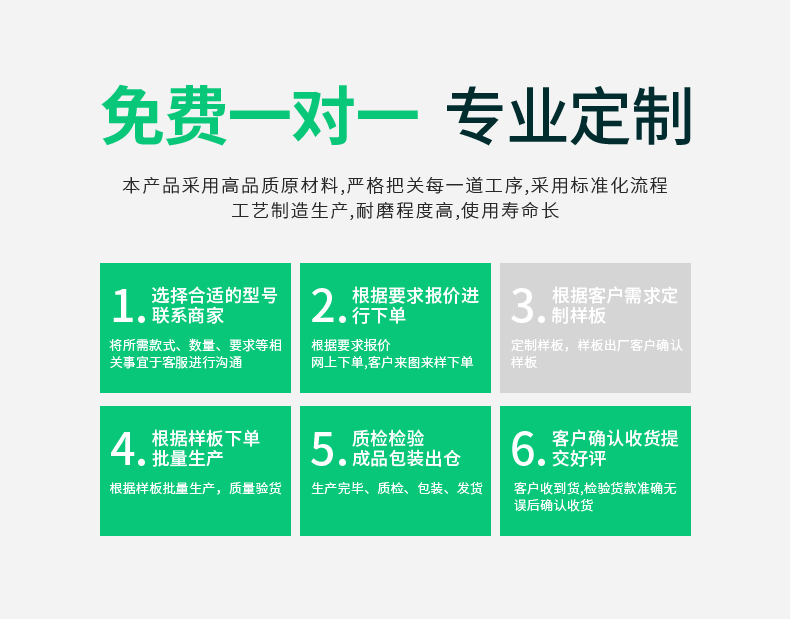 免费一对一 专业定制

本产品采用高品质原材料,严格把关每一道工序,采用标准化流程工艺制造生产,耐磨程度高,使用寿命长

1. 选择合适的型号联系商家
将所需款式、数量、要求等相关事宜于客服进行沟通

2. 根据要求报价进行下单
根据要求报价
网上下单,客户来图来样下单

3. 根据客户需求定制样板
定制样板，样板出厂客户确认样板

4. 根据样板下单批量生产
根据样板批量生产，质量验货

5. 质检检验成品包装出仓
生产完毕、质检、包装、发货

6. 客户确认收货提交好评
客户收到货,检验货款准确无误后确认收货